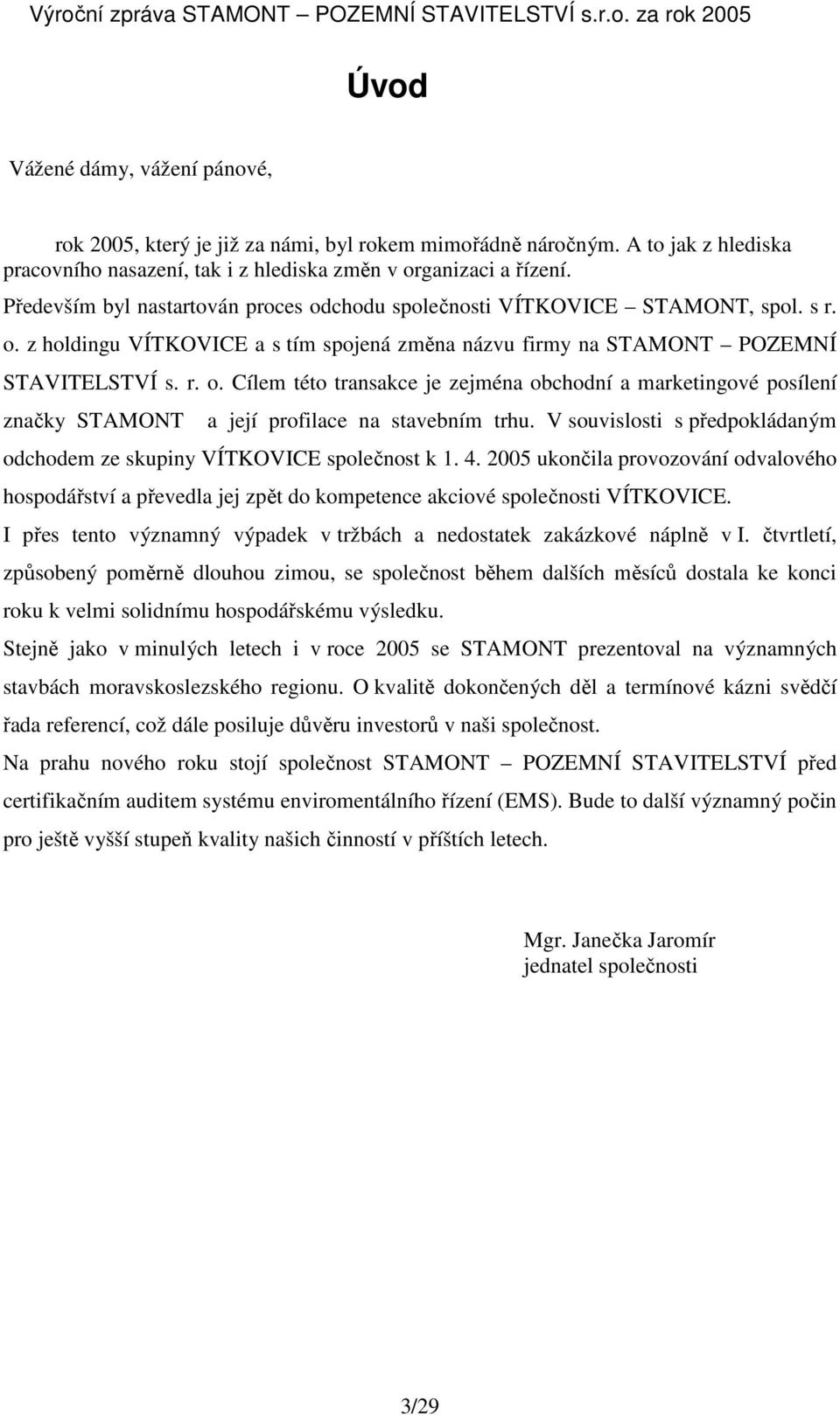 Výroční zpráva STAMONT – POZEMNÍ STAVITELSTVÍ s.r.o. za rok 2005

Úvod

Vážené dámy, vážení pánové,

rok 2005, který je již za námi, byl rokem mimořádně náročným. A to jak z hlediska pracovního nasazení, tak i z hlediska změn v organizaci a řízení.

Především byl nastartován proces odchodu společnosti VÍTKOVICE – STAMONT, spol. s r. o. z holdingu VÍTKOVICE a s tím spojená změna názvu firmy na STAMONT – POZEMNÍ STAVITELSTVÍ s. r. o. Cílem této transakce je zejména obchodní a marketingové posílení značky STAMONT a její profilace na stavebním trhu. V souvislosti s předpokládaným odchodem ze skupiny VÍTKOVICE společnost k 1. 4. 2005 ukončila provozování odvalového hospodářství a převedla jej zpět do kompetence akciové společnosti VÍTKOVICE.

I přes tento významný výpadek v tržbách a nedostatek zakázkové náplně v I. čtvrtletí, způsobený poměrně dlouhou zimou, se společnost během dalších měsíců dostala ke konci roku k velmi solidnímu hospodářskému výsledku.

Stejně jako v minulých letech i v roce 2005 se STAMONT prezentoval na významných stavbách moravskoslezského regionu. O kvalitě dokončených děl a termínové kázni svědčí řada referencí, což dále posiluje důvěru investorů v naši společnost.

Na prahu nového roku stojí společnost STAMONT – POZEMNÍ STAVITELSTVÍ před certifikačním auditem systému enviromentálního řízení (EMS). Bude to další významný počin pro ještě vyšší stupeň kvality našich činností v příštích letech.

Mgr. Janečka Jaromír
jednatel společnosti

3/29